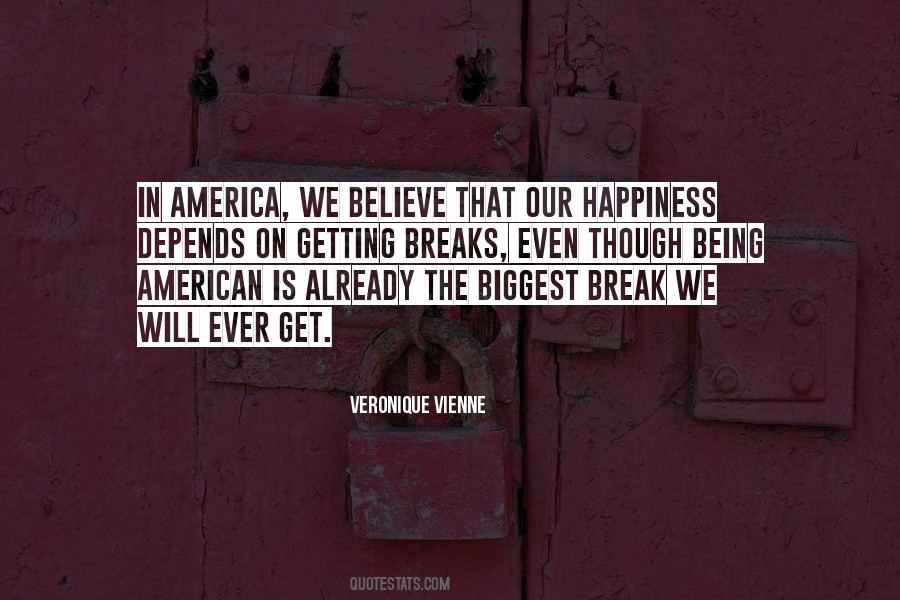 IN AMERICA, WE BELIEVE THAT OUR HAPPINESS DEPENDS ON GETTING BREAKS, EVEN THOUGH BEING AMERICAN IS ALREADY THE BIGGEST BREAK WE WILL EVER GET.

VERONIQUE VIENNE

QUOTESTATS.COM